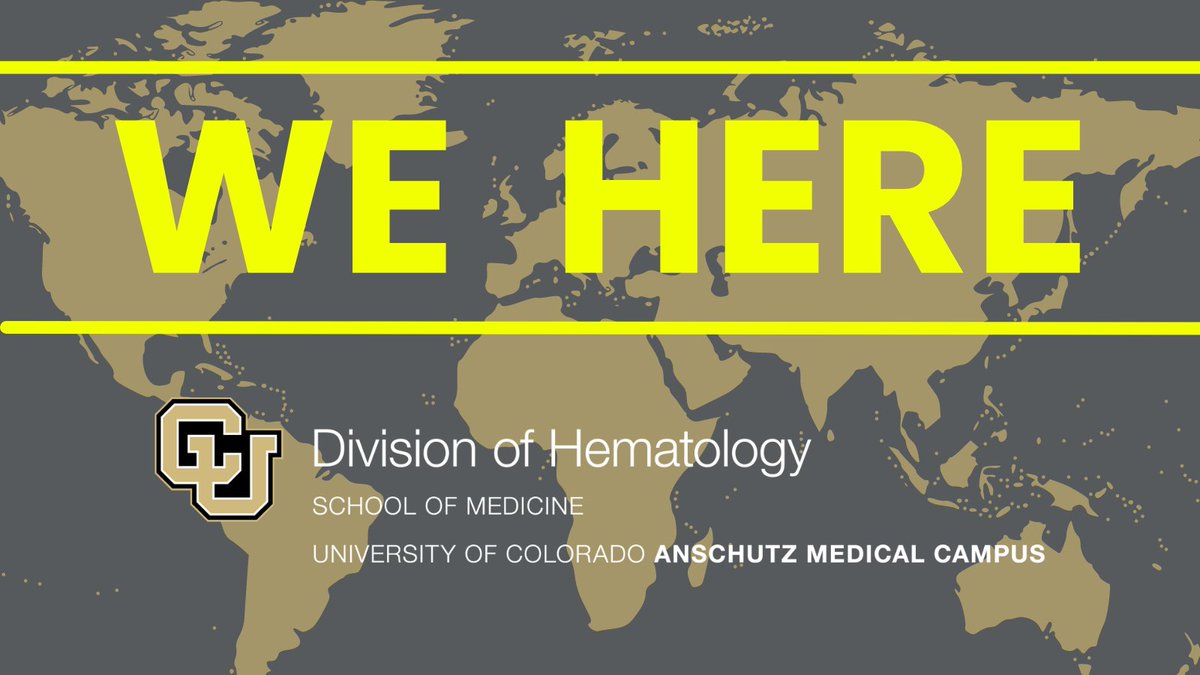 WE HERE

CU

Division of Hematology

SCHOOL OF MEDICINE

UNIVERSITY OF COLORADO ANSCHUTZ MEDICAL CAMPUS